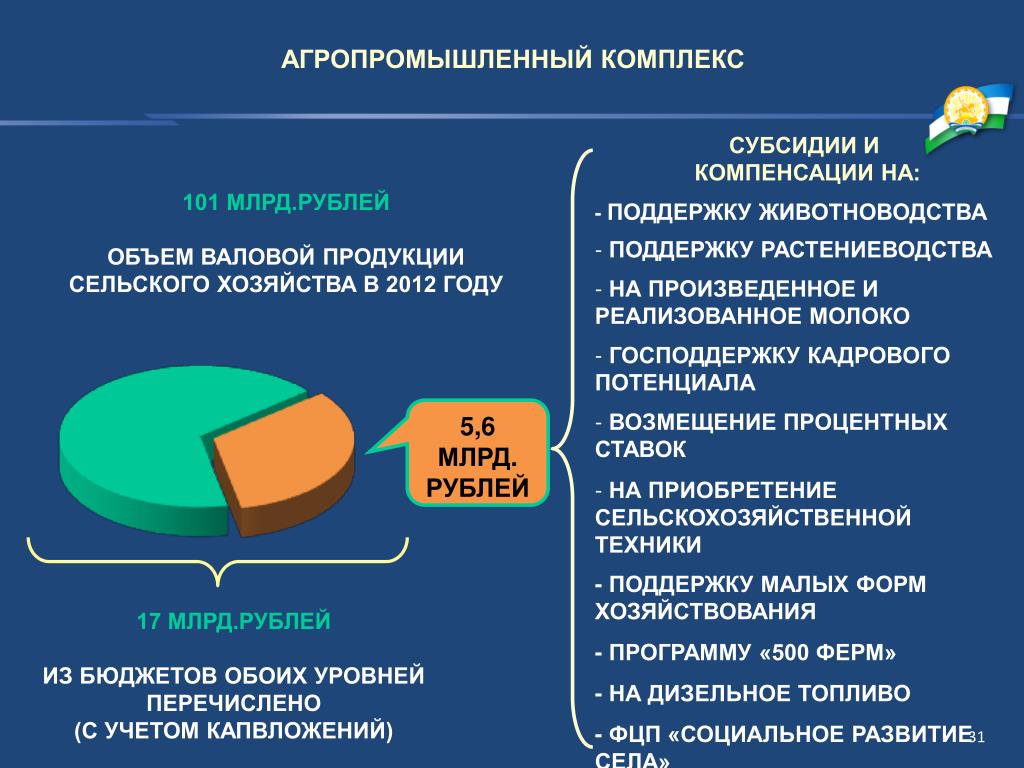 АГРОПРОМЫШЛЕННЫЙ КОМПЛЕКС

101 МЛРД.РУБЛЕЙ

ОБЪЕМ ВАЛОВОЙ ПРОДУКЦИИ СЕЛЬСКОГО ХОЗЯЙСТВА В 2012 ГОДУ

5,6 МЛРД. РУБЛЕЙ

17 МЛРД.РУБЛЕЙ

ИЗ БЮДЖЕТОВ ОБОИХ УРОВНЕЙ ПЕРЕЧИСЛЕНО
(С УЧЕТОМ КАПВЛОЖЕНИЙ)

СУБСИДИИ И КОМПЕНСАЦИИ НА:

- ПОДДЕРЖКУ ЖИВОТНОВОДСТВА

- ПОДДЕРЖКУ РАСТЕНИЕВОДСТВА

- НА ПРОИЗВЕДЕННОЕ И РЕАЛИЗОВАННОЕ МОЛОКО

- ГОСПОДДЕРЖКУ КАДРОВОГО ПОТЕНЦИАЛА

- ВОЗМЕЩЕНИЕ ПРОЦЕНТНЫХ СТАВОК

- НА ПРИОБРЕТЕНИЕ СЕЛЬСКОХОЗЯЙСТВЕННОЙ ТЕХНИКИ

- ПОДДЕРЖКУ МАЛЫХ ФОРМ ХОЗЯЙСТВОВАНИЯ

- ПРОГРАММУ «500 ФЕРМ»

- НА ДИЗЕЛЬНОЕ ТОПЛИВО

- ФЦП «СОЦИАЛЬНОЕ РАЗВИТИЕ СЕЛА»

31